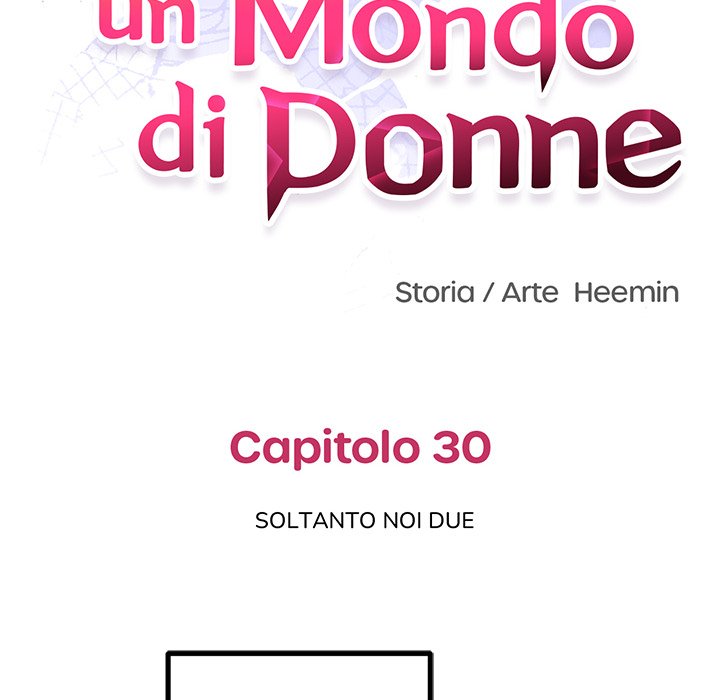 un Mondo di Donne

Storia / Arte Heemin

Capitolo 30

SOLTANTO NOI DUE